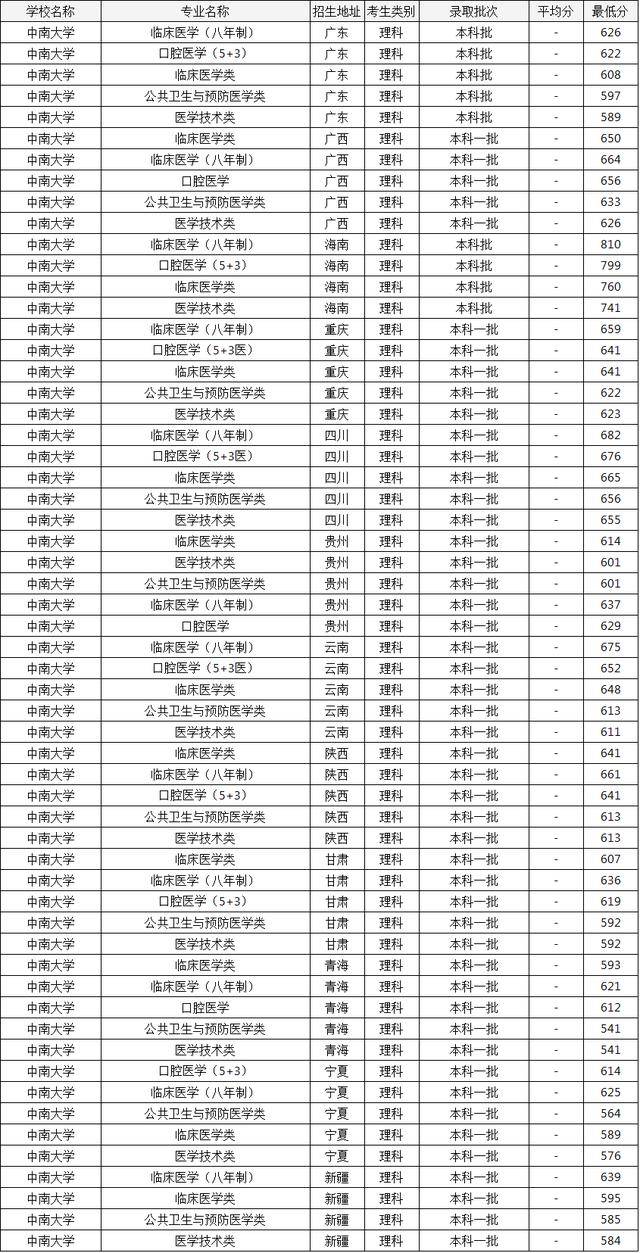 | 学校名称 | 专业名称 | 招生地址 | 考生类别 | 录取批次 | 平均分 | 最低分 |
|---|---|---|---|---|---|---|
| 中南大学 | 临床医学（八年制） | 广东 | 理科 | 本科批 | - | 626 |
| 中南大学 | 口腔医学（5+3） | 广东 | 理科 | 本科批 | - | 622 |
| 中南大学 | 临床医学类 | 广东 | 理科 | 本科批 | - | 608 |
| 中南大学 | 公共卫生与预防医学类 | 广东 | 理科 | 本科批 | - | 597 |
| 中南大学 | 医学技术类 | 广东 | 理科 | 本科批 | - | 589 |
| 中南大学 | 临床医学类 | 广西 | 理科 | 本科一批 | - | 650 |
| 中南大学 | 临床医学（八年制） | 广西 | 理科 | 本科一批 | - | 664 |
| 中南大学 | 口腔医学 | 广西 | 理科 | 本科一批 | - | 656 |
| 中南大学 | 公共卫生与预防医学类 | 广西 | 理科 | 本科一批 | - | 633 |
| 中南大学 | 医学技术类 | 广西 | 理科 | 本科一批 | - | 626 |
| 中南大学 | 临床医学（八年制） | 海南 | 理科 | 本科批 | - | 810 |
| 中南大学 | 口腔医学（5+3） | 海南 | 理科 | 本科批 | - | 799 |
| 中南大学 | 临床医学类 | 海南 | 理科 | 本科批 | - | 760 |
| 中南大学 | 医学技术类 | 海南 | 理科 | 本科批 | - | 741 |
| 中南大学 | 临床医学（八年制） | 重庆 | 理科 | 本科一批 | - | 659 |
| 中南大学 | 口腔医学（5+3医） | 重庆 | 理科 | 本科一批 | - | 641 |
| 中南大学 | 临床医学类 | 重庆 | 理科 | 本科一批 | - | 641 |
| 中南大学 | 公共卫生与预防医学类 | 重庆 | 理科 | 本科一批 | - | 622 |
| 中南大学 | 医学技术类 | 重庆 | 理科 | 本科一批 | - | 623 |
| 中南大学 | 临床医学（八年制） | 四川 | 理科 | 本科一批 | - | 682 |
| 中南大学 | 口腔医学（5+3医） | 四川 | 理科 | 本科一批 | - | 676 |
| 中南大学 | 临床医学类 | 四川 | 理科 | 本科一批 | - | 665 |
| 中南大学 | 公共卫生与预防医学类 | 四川 | 理科 | 本科一批 | - | 656 |
| 中南大学 | 医学技术类 | 四川 | 理科 | 本科一批 | - | 655 |
| 中南大学 | 临床医学类 | 贵州 | 理科 | 本科一批 | - | 614 |
| 中南大学 | 医学技术类 | 贵州 | 理科 | 本科一批 | - | 601 |
| 中南大学 | 公共卫生与预防医学类 | 贵州 | 理科 | 本科一批 | - | 601 |
| 中南大学 | 临床医学（八年制） | 贵州 | 理科 | 本科一批 | - | 637 |
| 中南大学 | 口腔医学 | 贵州 | 理科 | 本科一批 | - | 629 |
| 中南大学 | 临床医学（八年制） | 云南 | 理科 | 本科一批 | - | 675 |
| 中南大学 | 口腔医学（5+3医） | 云南 | 理科 | 本科一批 | - | 652 |
| 中南大学 | 临床医学类 | 云南 | 理科 | 本科一批 | - | 648 |
| 中南大学 | 公共卫生与预防医学类 | 云南 | 理科 | 本科一批 | - | 613 |
| 中南大学 | 医学技术类 | 云南 | 理科 | 本科一批 | - | 611 |
| 中南大学 | 临床医学类 | 陕西 | 理科 | 本科一批 | - | 641 |
| 中南大学 | 临床医学（八年制） | 陕西 | 理科 | 本科一批 | - | 661 |
| 中南大学 | 口腔医学（5+3） | 陕西 | 理科 | 本科一批 | - | 641 |
| 中南大学 | 公共卫生与预防医学类 | 陕西 | 理科 | 本科一批 | - | 613 |
| 中南大学 | 医学技术类 | 陕西 | 理科 | 本科一批 | - | 613 |
| 中南大学 | 临床医学类 | 甘肃 | 理科 | 本科一批 | - | 607 |
| 中南大学 | 临床医学（八年制） | 甘肃 | 理科 | 本科一批 | - | 636 |
| 中南大学 | 口腔医学（5+3） | 甘肃 | 理科 | 本科一批 | - | 619 |
| 中南大学 | 公共卫生与预防医学类 | 甘肃 | 理科 | 本科一批 | - | 592 |
| 中南大学 | 医学技术类 | 甘肃 | 理科 | 本科一批 | - | 592 |
| 中南大学 | 临床医学类 | 青海 | 理科 | 本科一批 | - | 593 |
| 中南大学 | 临床医学（八年制） | 青海 | 理科 | 本科一批 | - | 621 |
| 中南大学 | 口腔医学 | 青海 | 理科 | 本科一批 | - | 612 |
| 中南大学 | 公共卫生与预防医学类 | 青海 | 理科 | 本科一批 | - | 541 |
| 中南大学 | 医学技术类 | 青海 | 理科 | 本科一批 | - | 541 |
| 中南大学 | 口腔医学（5+3） | 宁夏 | 理科 | 本科一批 | - | 614 |
| 中南大学 | 临床医学（八年制） | 宁夏 | 理科 | 本科一批 | - | 625 |
| 中南大学 | 公共卫生与预防医学类 | 宁夏 | 理科 | 本科一批 | - | 564 |
| 中南大学 | 临床医学类 | 宁夏 | 理科 | 本科一批 | - | 589 |
| 中南大学 | 医学技术类 | 宁夏 | 理科 | 本科一批 | - | 576 |
| 中南大学 | 临床医学（八年制） | 新疆 | 理科 | 本科一批 | - | 639 |
| 中南大学 | 临床医学类 | 新疆 | 理科 | 本科一批 | - | 595 |
| 中南大学 | 公共卫生与预防医学类 | 新疆 | 理科 | 本科一批 | - | 585 |
| 中南大学 | 医学技术类 | 新疆 | 理科 | 本科一批 | - | 584 |